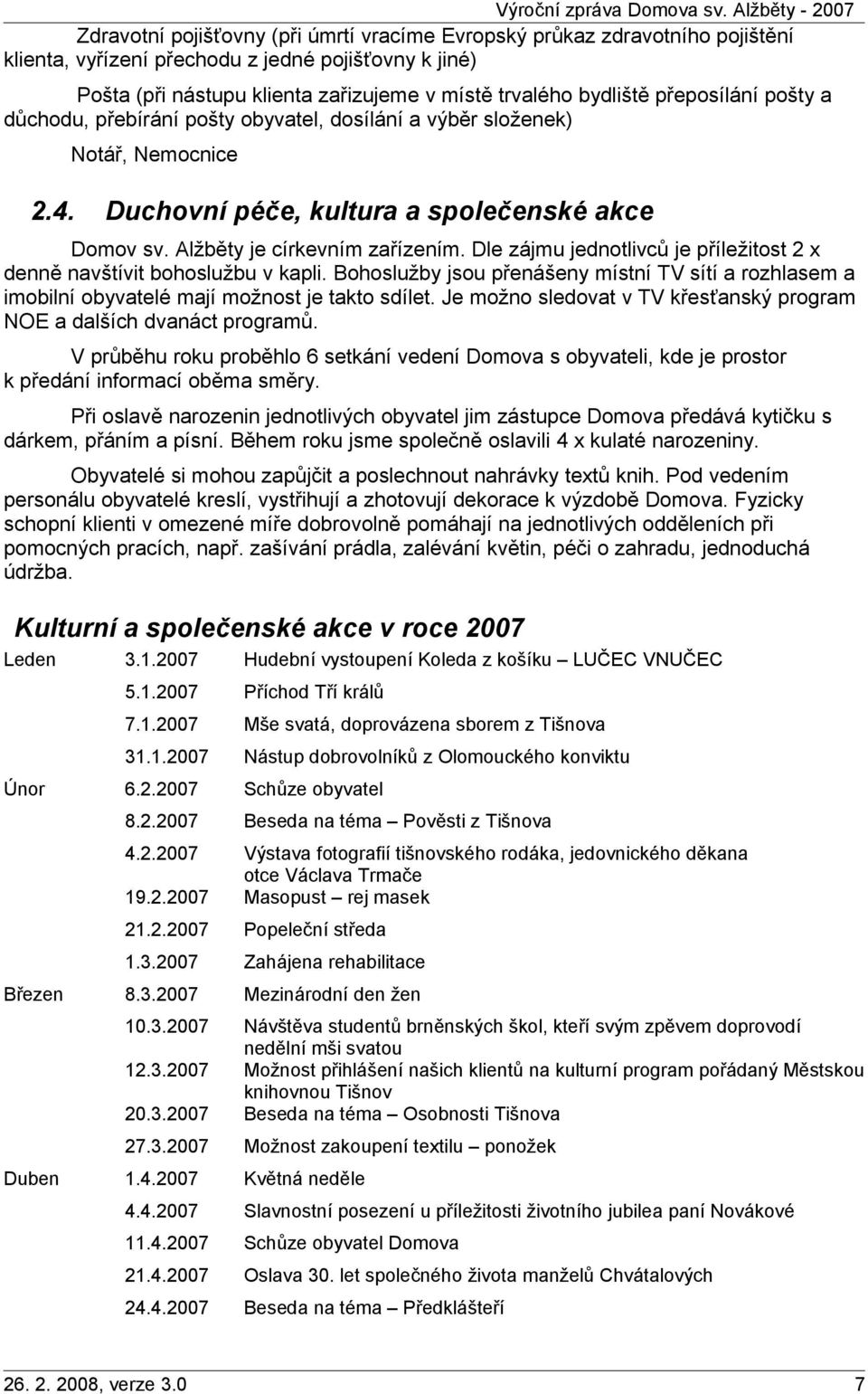 Výroční zpráva Domova sv. Alžběty - 2007

Zdravotní pojišťovny (při úmrtí vracíme Evropský průkaz zdravotního pojištění klienta, vyřízení přechodu z jedné pojišťovny k jiné)

Pošta (při nástupu klienta zařizujeme v místě trvalého bydliště přeposílání pošty a důchodu, přebírání pošty obyvatel, dosílání a výběr složenek)

Notář, Nemocnice

2.4. Duchovní péče, kultura a společenské akce

Domov sv. Alžběty je církevním zařízením. Dle zájmu jednotlivců je příležitost 2 x denně navštívit bohoslužbu v kapli. Bohoslužby jsou přenášeny místní TV sítí a rozhlasem a imobilní obyvatelé mají možnost je takto sdílet. Je možno sledovat v TV křesťanský program NOE a dalších dvanáct programů.

V průběhu roku proběhlo 6 setkání vedení Domova s obyvateli, kde je prostor k předání informací oběma směry.

Při oslavě narozenin jednotlivých obyvatel jim zástupce Domova předává kytičku s dárkem, přáním a písní. Během roku jsme společně oslavili 4 x kulaté narozeniny.

Obyvatelé si mohou zapůjčit a poslechnout nahrávky textů knih. Pod vedením personálu obyvatelé kreslí, vystřihují a zhotovují dekorace k výzdobě Domova. Fyzicky schopní klienti v omezené míře dobrovolně pomáhají na jednotlivých odděleních při pomocných pracích, např. zašívání prádla, zalévání květin, péči o zahradu, jednoduchá údržba.

Kulturní a společenské akce v roce 2007

| | | |
|---|---|---|
| Leden | 3.1.2007 | Hudební vystoupení Koleda z košíku – LUČEC VNUČEC |
| | 5.1.2007 | Příchod Tří králů |
| | 7.1.2007 | Mše svatá, doprovázena sborem z Tišnova |
| | 31.1.2007 | Nástup dobrovolníků z Olomouckého konviktu |
| Únor | 6.2.2007 | Schůze obyvatel |
| | 8.2.2007 | Beseda na téma – Pověsti z Tišnova |
| | 4.2.2007 | Výstava fotografií tišnovského rodáka, jedovnického děkana otce Václava Trmače |
| | 19.2.2007 | Masopust – rej masek |
| | 21.2.2007 | Popeleční středa |
| | 1.3.2007 | Zahájena rehabilitace |
| Březen | 8.3.2007 | Mezinárodní den žen |
| | 10.3.2007 | Návštěva studentů brněnských škol, kteří svým zpěvem doprovodí nedělní mši svatou |
| | 12.3.2007 | Možnost přihlášení našich klientů na kulturní program pořádaný Městskou knihovnou Tišnov |
| | 20.3.2007 | Beseda na téma – Osobnosti Tišnova |
| | 27.3.2007 | Možnost zakoupení textilu – ponožek |
| Duben | 1.4.2007 | Květná neděle |
| | 4.4.2007 | Slavnostní posezení u příležitosti životního jubilea paní Novákové |
| | 11.4.2007 | Schůze obyvatel Domova |
| | 21.4.2007 | Oslava 30. let společného života manželů Chvátalových |
| | 24.4.2007 | Beseda na téma – Předklášteří |

26. 2. 2008, verze 3.0

7